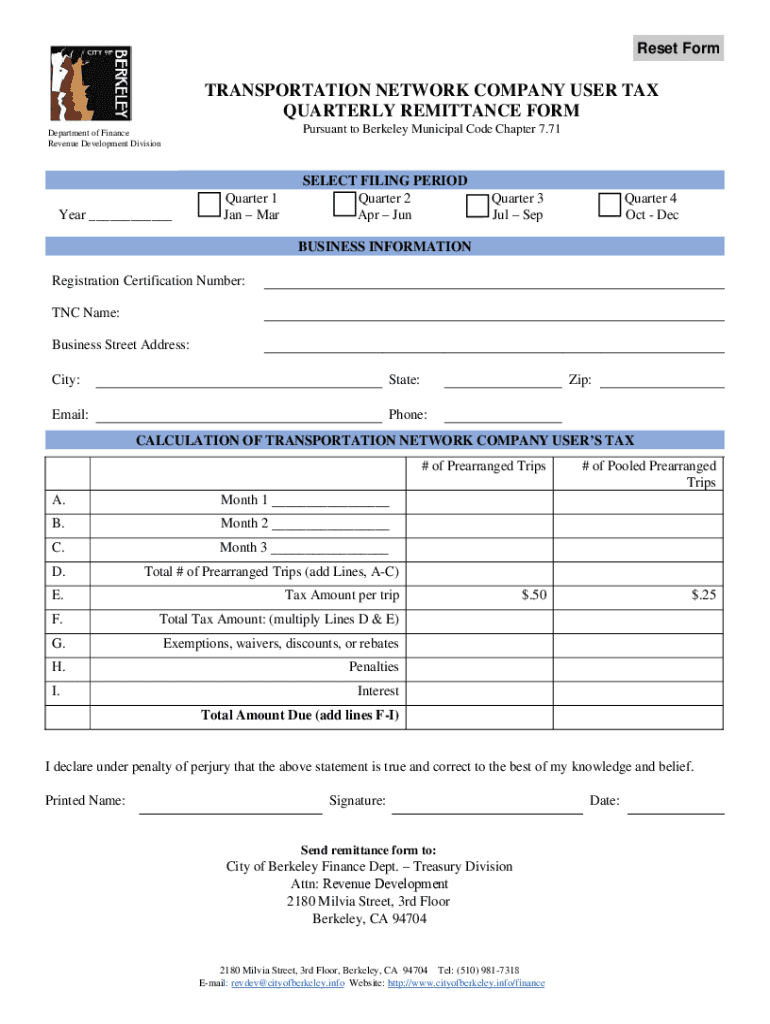 Reset Form

CITY OF BERKELEY

Department of Finance
Revenue Development Division

TRANSPORTATION NETWORK COMPANY USER TAX
QUARTERLY REMITTANCE FORM
Pursuant to Berkeley Municipal Code Chapter 7.71

SELECT FILING PERIOD

Year ___________

Quarter 1
Jan – Mar

Quarter 2
Apr – Jun

Quarter 3
Jul – Sep

Quarter 4
Oct - Dec

BUSINESS INFORMATION

Registration Certification Number:

TNC Name:

Business Street Address:

City: State: Zip:

Email: Phone:

CALCULATION OF TRANSPORTATION NETWORK COMPANY USER'S TAX

| | | # of Prearranged Trips | # of Pooled Prearranged Trips |
|---|---|---|---|
| A. | Month 1 ________________ | | |
| B. | Month 2 ________________ | | |
| C. | Month 3 ________________ | | |
| D. | Total # of Prearranged Trips (add Lines, A-C) | | |
| E. | Tax Amount per trip | $.50 | $.25 |
| F. | Total Tax Amount: (multiply Lines D & E) | | |
| G. | Exemptions, waivers, discounts, or rebates | | |
| H. | Penalties | | |
| I. | Interest | | |
| | Total Amount Due (add lines F-I) | | |

I declare under penalty of perjury that the above statement is true and correct to the best of my knowledge and belief.

Printed Name: Signature: Date:

Send remittance form to:
City of Berkeley Finance Dept. – Treasury Division
Attn: Revenue Development
2180 Milvia Street, 3rd Floor
Berkeley, CA 94704

2180 Milvia Street, 3rd Floor, Berkeley, CA 94704 Tel: (510) 981-7318
E-mail: revdev@cityofberkeley.info Website: http://www.cityofberkeley.info/finance